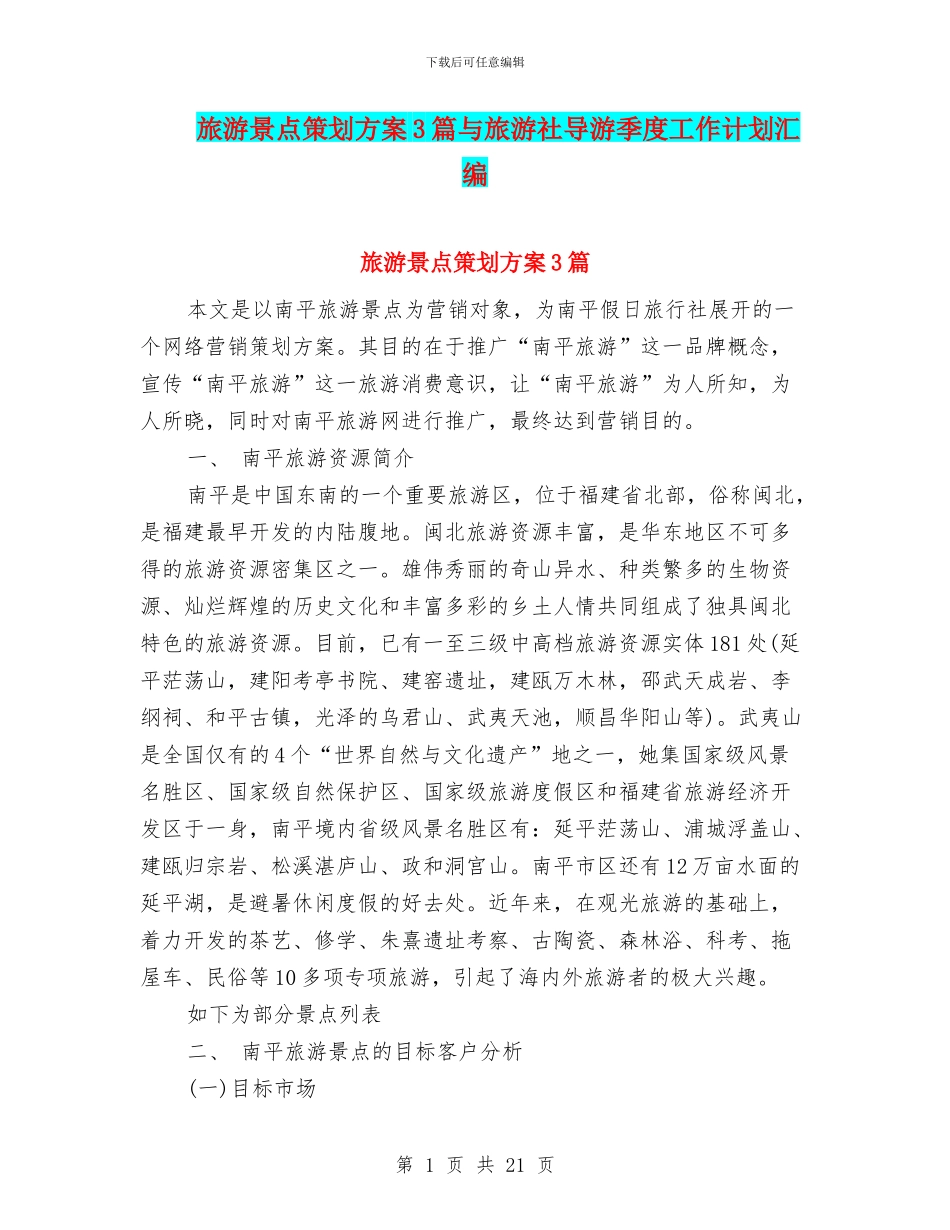 下载后可任意编辑

旅游景点策划方案3篇与旅游社导游季度工作计划汇编

旅游景点策划方案3篇

本文是以南平旅游景点为营销对象，为南平假日旅行社展开的一个网络营销策划方案。其目的在于推广“南平旅游”这一品牌概念，宣传“南平旅游”这一旅游消费意识，让“南平旅游”为人所知，为人所晓，同时对南平旅游网进行推广，最终达到营销目的。

一、 南平旅游资源简介

南平是中国东南的一个重要旅游区，位于福建省北部，俗称闽北，是福建最早开发的内陆腹地。闽北旅游资源丰富，是华东地区不可多得的旅游资源密集区之一。雄伟秀丽的奇山异水、种类繁多的生物资源、灿烂辉煌的历史文化和丰富多彩的乡土人情共同组成了独具闽北特色的旅游资源。目前，已有一至三级中高档旅游资源实体181处(延平茫荡山，建阳考亭书院、建窑遗址，建瓯万木林，邵武天成岩、李纲祠、和平古镇，光泽的乌君山、武夷天池，顺昌华阳山等)。武夷山是全国仅有的4个“世界自然与文化遗产”地之一，她集国家级风景名胜区、国家级自然保护区、国家级旅游度假区和福建省旅游经济开发区于一身，南平境内省级风景名胜区有：延平茫荡山、浦城浮盖山、建瓯归宗岩、松溪湛庐山、政和洞宫山。南平市区还有12万亩水面的延平湖，是避暑休闲度假的好去处。近年来，在观光旅游的基础上，着力开发的茶艺、修学、朱熹遗址考察、古陶瓷、森林浴、科考、拖屋车、民俗等10多项专项旅游，引起了海内外旅游者的极大兴趣。

如下为部分景点列表

二、 南平旅游景点的目标客户分析

(一)目标市场

第 1 页 共 21 页